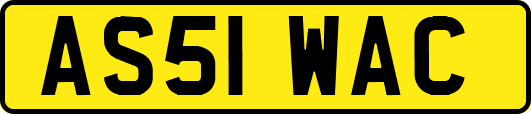 AS51 WAC